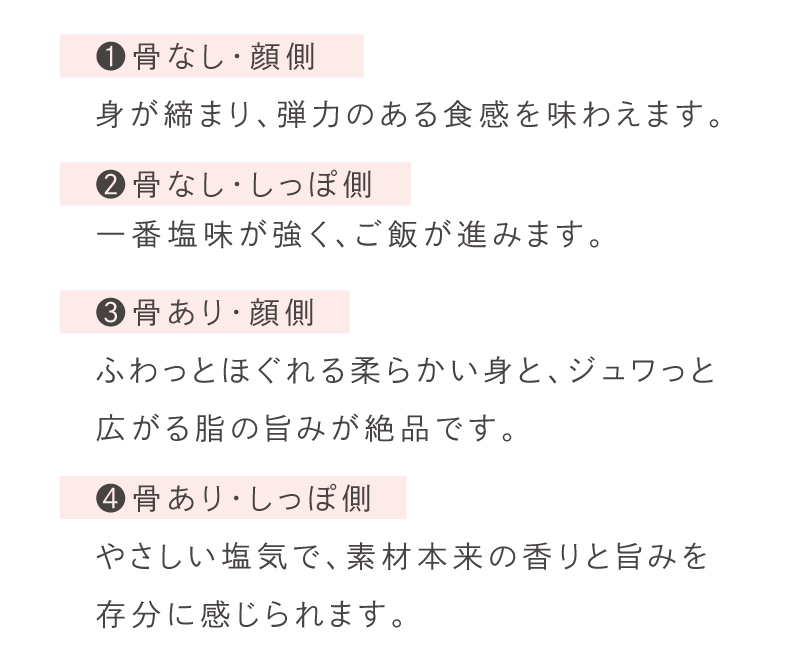 ❶骨なし・顔側

身が締まり、弾力のある食感を味わえます。

❷骨なし・しっぽ側

一番塩味が強く、ご飯が進みます。

❸骨あり・顔側

ふわっとほぐれる柔らかい身と、ジュワっと広がる脂の旨みが絶品です。

❹骨あり・しっぽ側

やさしい塩気で、素材本来の香りと旨みを存分に感じられます。